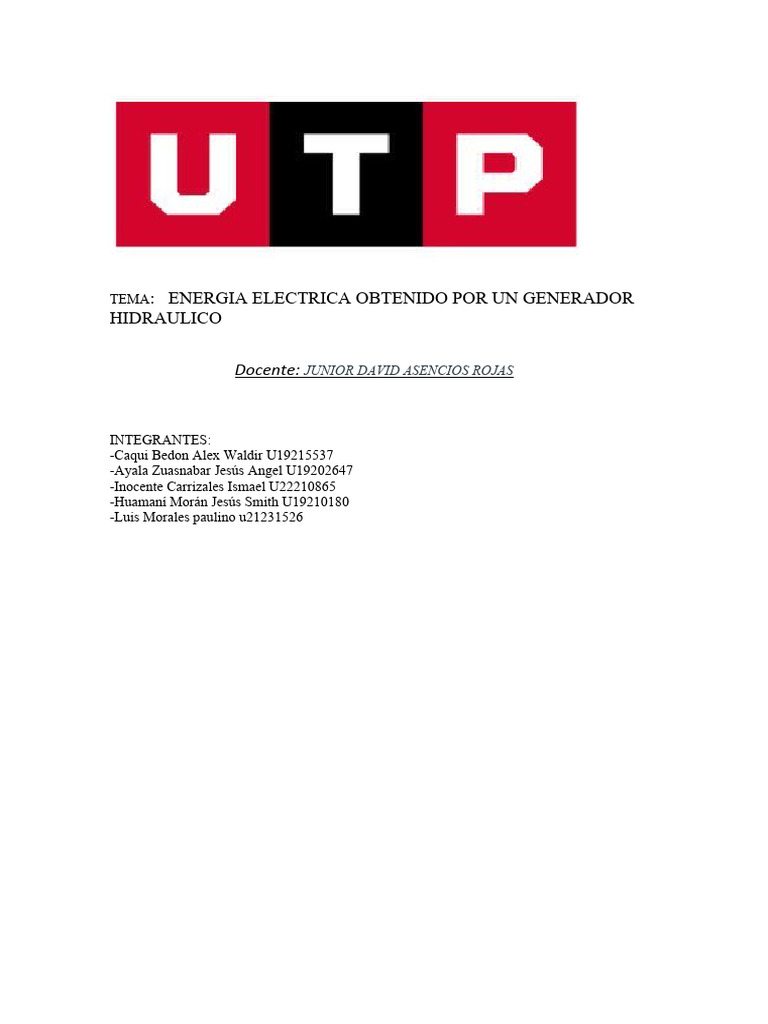 UTP

TEMA: ENERGIA ELECTRICA OBTENIDO POR UN GENERADOR HIDRAULICO

Docente: JUNIOR DAVID ASENCIOS ROJAS

INTEGRANTES:
-Caqui Bedon Alex Waldir U19215537
-Ayala Zuasnabar Jesús Angel U19202647
-Inocente Carrizales Ismael U22210865
-Huamaní Morán Jesús Smith U19210180
-Luis Morales paulino u21231526